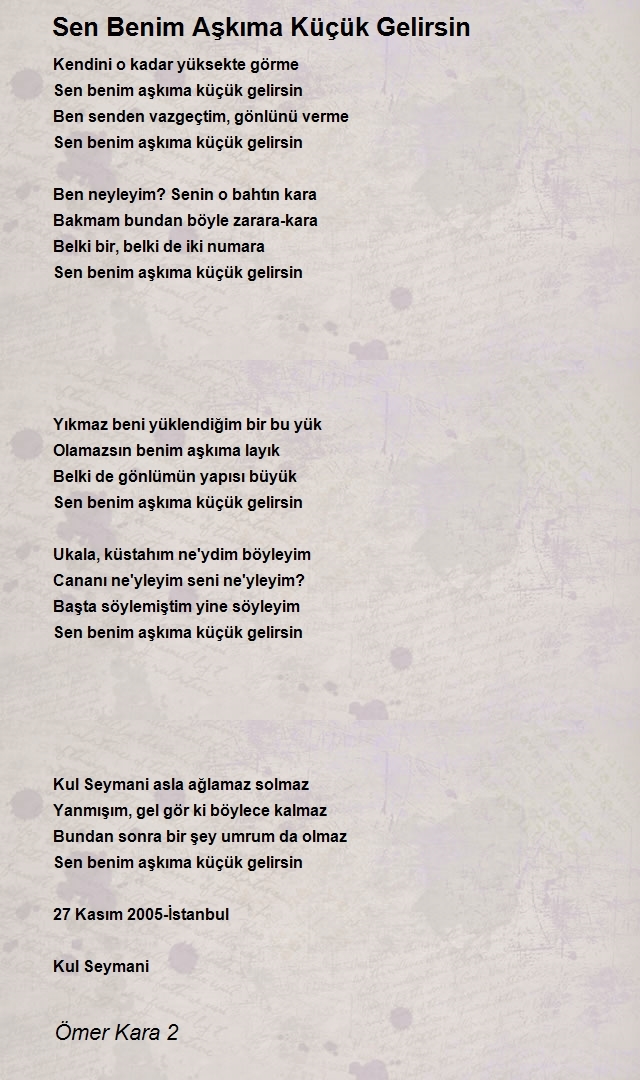 Sen Benim Aşkıma Küçük Gelirsin

Kendini o kadar yüksekte görme
Sen benim aşkıma küçük gelirsin
Ben senden vazgeçtim, gönlünü verme
Sen benim aşkıma küçük gelirsin

Ben neyleyim? Senin o bahtın kara
Bakmam bundan böyle zarara-kara
Belki bir, belki de iki numara
Sen benim aşkıma küçük gelirsin

Yıkmaz beni yüklendiğim bir bu yük
Olamazsın benim aşkıma layık
Belki de gönlümün yapısı büyük
Sen benim aşkıma küçük gelirsin

Ukala, küstahım ne'ydim böyleyim
Cananı ne'yleyim seni ne'yleyim?
Başta söylemiştim yine söyleyim
Sen benim aşkıma küçük gelirsin

Kul Seymani asla ağlamaz solmaz
Yanmışım, gel gör ki böylece kalmaz
Bundan sonra bir şey umrum da olmaz
Sen benim aşkıma küçük gelirsin

27 Kasım 2005-İstanbul

Kul Seymani

Ömer Kara 2